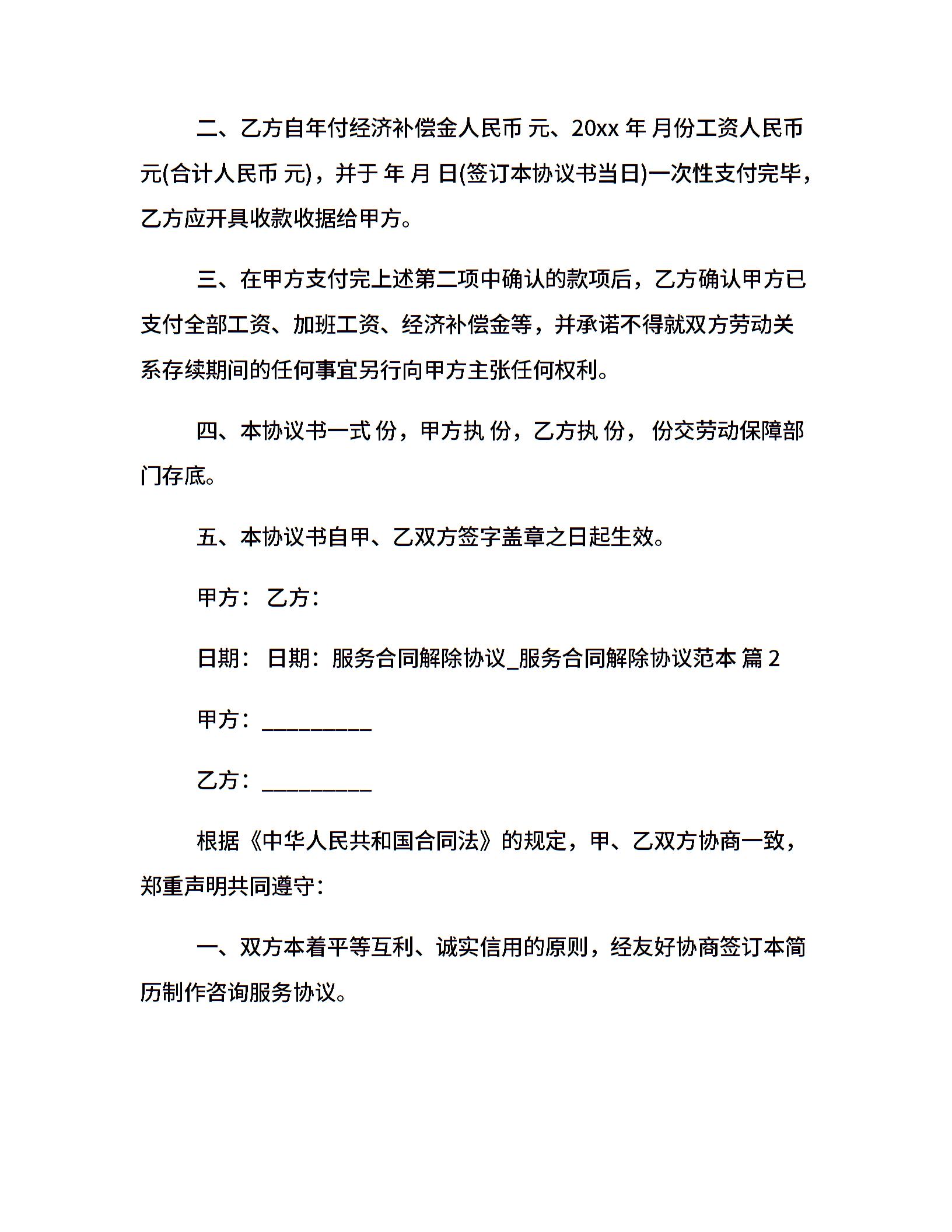 二、乙方自年付经济补偿金人民币 元、20xx 年 月份工资人民币 元(合计人民币 元)，并于 年 月 日(签订本协议书当日)一次性支付完毕，乙方应开具收款收据给甲方。

三、在甲方支付完上述第二项中确认的款项后，乙方确认甲方已支付全部工资、加班工资、经济补偿金等，并承诺不得就双方劳动关系存续期间的任何事宜另行向甲方主张任何权利。

四、本协议书一式 份，甲方执 份，乙方执 份， 份交劳动保障部门存底。

五、本协议书自甲、乙双方签字盖章之日起生效。

甲方： 乙方：

日期： 日期：服务合同解除协议_服务合同解除协议范本 篇 2

甲方：__________

乙方：__________

根据《中华人民共和国合同法》的规定，甲、乙双方协商一致，郑重声明共同遵守：

一、双方本着平等互利、诚实信用的原则，经友好协商签订本简历制作咨询服务协议。